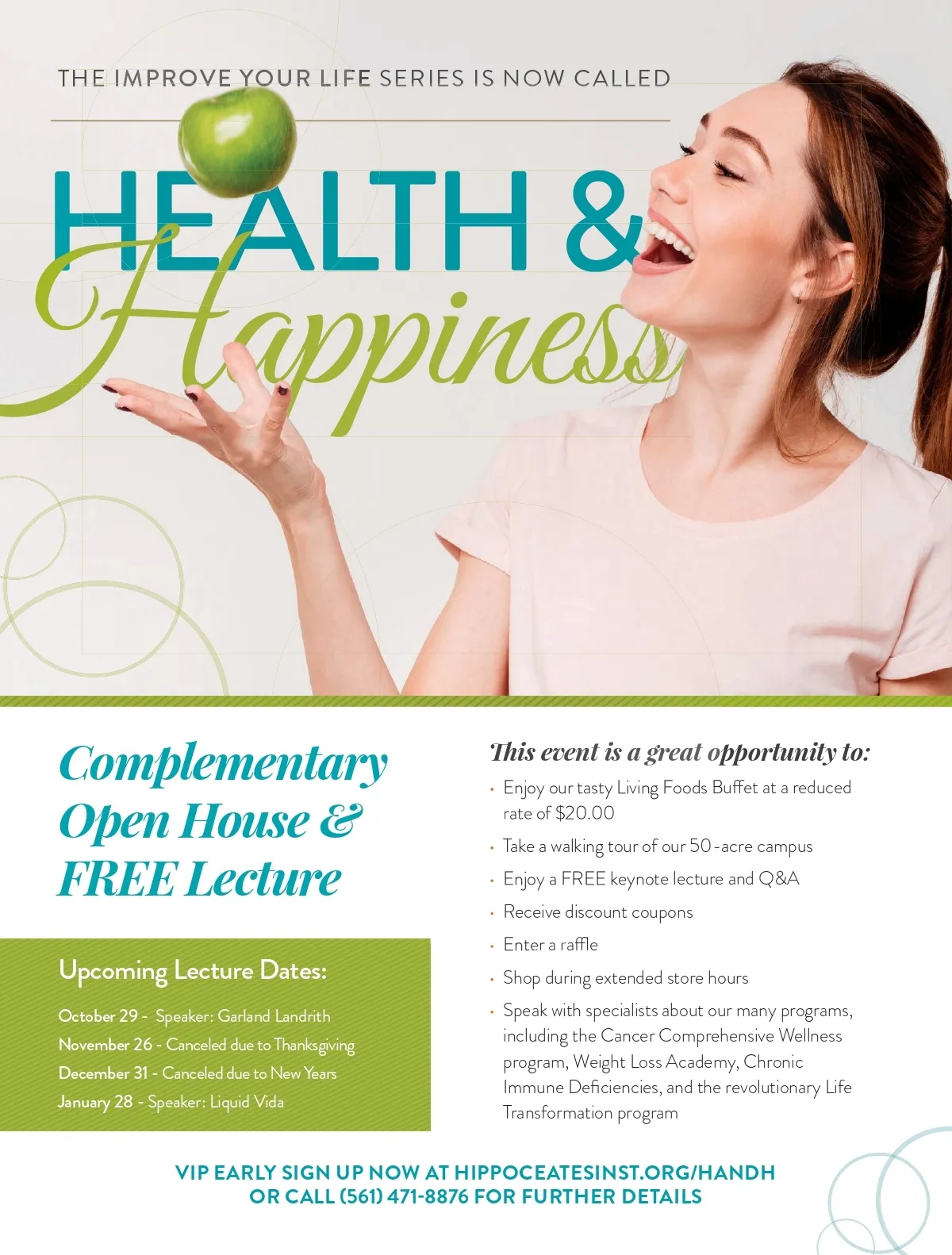 THE IMPROVE YOUR LIFE SERIES IS NOW CALLED

HEALTH &
Happiness

Complementary Open House & FREE Lecture

Upcoming Lecture Dates:

October 29 - Speaker: Garland Landrith
November 26 - Canceled due to Thanksgiving
December 31 - Canceled due to New Years
January 28 - Speaker: Liquid Vida

This event is a great opportunity to:

• Enjoy our tasty Living Foods Buffet at a reduced rate of $20.00
• Take a walking tour of our 50-acre campus
• Enjoy a FREE keynote lecture and Q&A
• Receive discount coupons
• Enter a raffle
• Shop during extended store hours
• Speak with specialists about our many programs, including the Cancer Comprehensive Wellness program, Weight Loss Academy, Chronic Immune Deficiencies, and the revolutionary Life Transformation program

VIP EARLY SIGN UP NOW AT HIPPOCEATESINST.ORG/HANDH
OR CALL (561) 471-8876 FOR FURTHER DETAILS